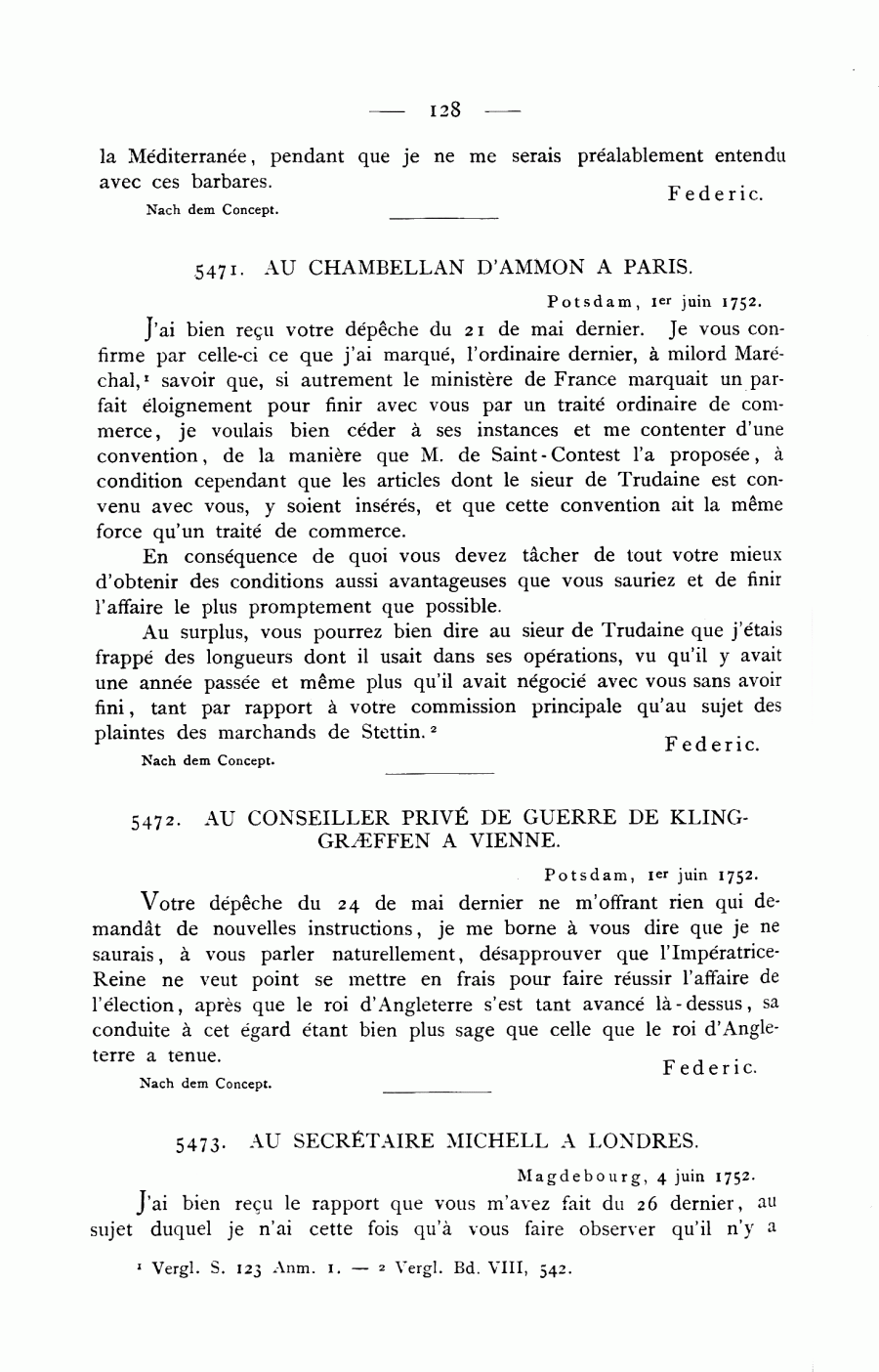 — 128 —

la Méditerranée, pendant que je ne me serais préalablement entendu avec ces barbares.

Federic.

Nach dem Concept.

5471. AU CHAMBELLAN D'AMMON A PARIS.

Potsdam, 1er juin 1752.

J'ai bien reçu votre dépêche du 21 de mai dernier. Je vous confirme par celle-ci ce que j'ai marqué, l'ordinaire dernier, à milord Maréchal,¹ savoir que, si autrement le ministère de France marquait un parfait éloignement pour finir avec vous par un traité ordinaire de commerce, je voulais bien céder à ses instances et me contenter d'une convention, de la manière que M. de Saint-Contest l'a proposée, à condition cependant que les articles dont le sieur de Trudaine est convenu avec vous, y soient insérés, et que cette convention ait la même force qu'un traité de commerce.

En conséquence de quoi vous devez tâcher de tout votre mieux d'obtenir des conditions aussi avantageuses que vous sauriez et de finir l'affaire le plus promptement que possible.

Au surplus, vous pourrez bien dire au sieur de Trudaine que j'étais frappé des longueurs dont il usait dans ses opérations, vu qu'il y avait une année passée et même plus qu'il avait négocié avec vous sans avoir fini, tant par rapport à votre commission principale qu'au sujet des plaintes des marchands de Stettin.²

Federic.

Nach dem Concept.

5472. AU CONSEILLER PRIVÉ DE GUERRE DE KLINGGRÆFFEN A VIENNE.

Potsdam, 1er juin 1752.

Votre dépêche du 24 de mai dernier ne m'offrant rien qui demandât de nouvelles instructions, je me borne à vous dire que je ne saurais, à vous parler naturellement, désapprouver que l'Impératrice-Reine ne veut point se mettre en frais pour faire réussir l'affaire de l'élection, après que le roi d'Angleterre s'est tant avancé là-dessus, sa conduite à cet égard étant bien plus sage que celle que le roi d'Angleterre a tenue.

Federic.

Nach dem Concept.

5473. AU SECRÉTAIRE MICHELL A LONDRES.

Magdebourg, 4 juin 1752.

J'ai bien reçu le rapport que vous m'avez fait du 26 dernier, au sujet duquel je n'ai cette fois qu'à vous faire observer qu'il n'y a

¹ Vergl. S. 123 Anm. 1. — ² Vergl. Bd. VIII, 542.